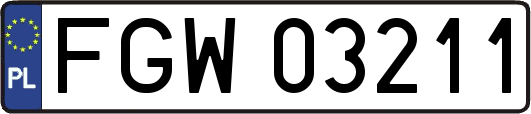 PL
FGW 03211